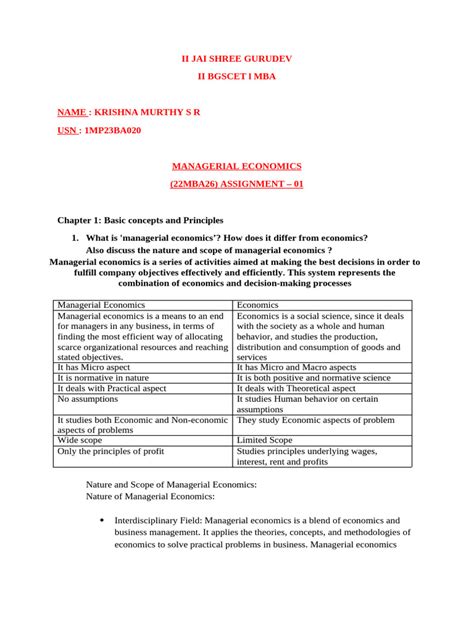 II JAI SHREE GURUDEV
II BGSCET I MBA

NAME : KRISHNA MURTHY S R
USN : 1MP23BA020

MANAGERIAL ECONOMICS
(22MBA26) ASSIGNMENT – 01

Chapter 1: Basic concepts and Principles

1. What is 'managerial economics'? How does it differ from economics? Also discuss the nature and scope of managerial economics ?

Managerial economics is a series of activities aimed at making the best decisions in order to fulfill company objectives effectively and efficiently. This system represents the combination of economics and decision-making processes

| Managerial Economics | Economics |
|---|---|
| Managerial economics is a means to an end for managers in any business, in terms of finding the most efficient way of allocating scarce organizational resources and reaching stated objectives. | Economics is a social science, since it deals with the society as a whole and human behavior, and studies the production, distribution and consumption of goods and services |
| It has Micro aspect | It has Micro and Macro aspects |
| It is normative in nature | It is both positive and normative science |
| It deals with Practical aspect | It deals with Theoretical aspect |
| No assumptions | It studies Human behavior on certain assumptions |
| It studies both Economic and Non-economic aspects of problems | They study Economic aspects of problem |
| Wide scope | Limited Scope |
| Only the principles of profit | Studies principles underlying wages, interest, rent and profits |

Nature and Scope of Managerial Economics:
Nature of Managerial Economics:

• Interdisciplinary Field: Managerial economics is a blend of economics and business management. It applies the theories, concepts, and methodologies of economics to solve practical problems in business. Managerial economics